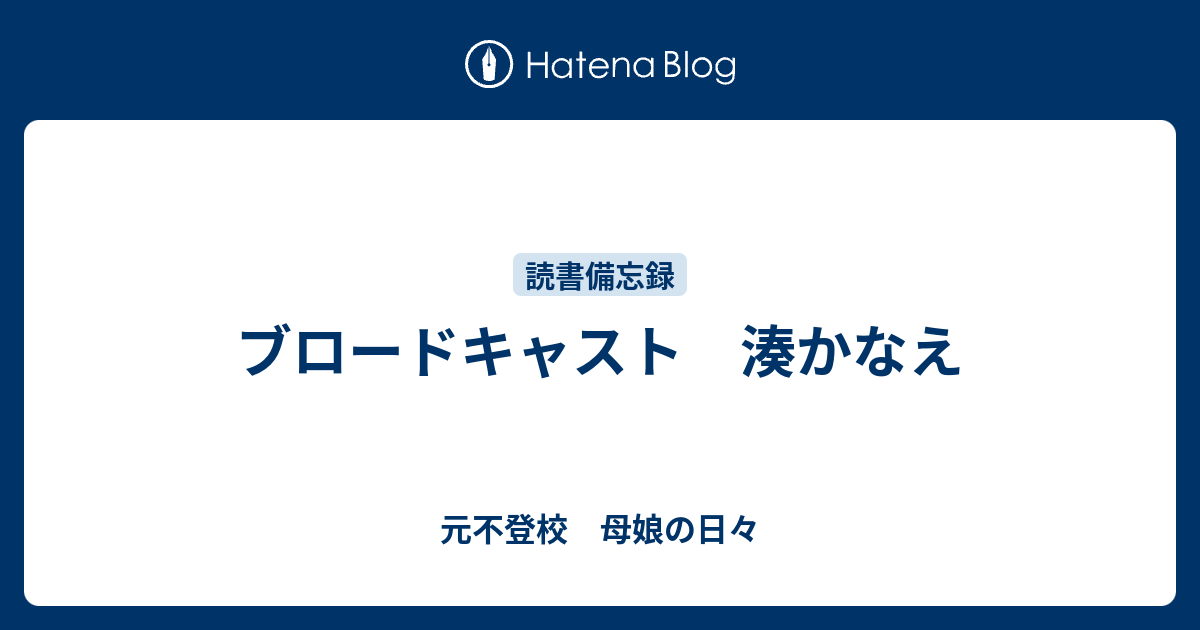 Hatena Blog

読書備忘録

ブロードキャスト　湊かなえ

元不登校　母娘の日々